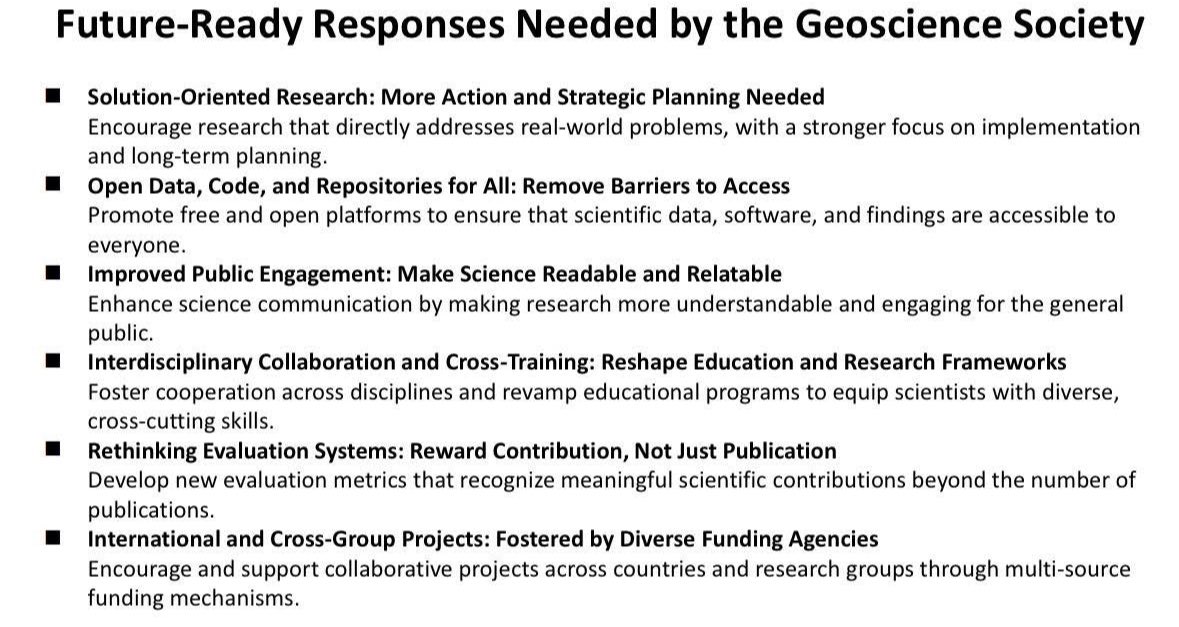 Future-Ready Responses Needed by the Geoscience Society

■ Solution-Oriented Research: More Action and Strategic Planning Needed
Encourage research that directly addresses real-world problems, with a stronger focus on implementation and long-term planning.

■ Open Data, Code, and Repositories for All: Remove Barriers to Access
Promote free and open platforms to ensure that scientific data, software, and findings are accessible to everyone.

■ Improved Public Engagement: Make Science Readable and Relatable
Enhance science communication by making research more understandable and engaging for the general public.

■ Interdisciplinary Collaboration and Cross-Training: Reshape Education and Research Frameworks
Foster cooperation across disciplines and revamp educational programs to equip scientists with diverse, cross-cutting skills.

■ Rethinking Evaluation Systems: Reward Contribution, Not Just Publication
Develop new evaluation metrics that recognize meaningful scientific contributions beyond the number of publications.

■ International and Cross-Group Projects: Fostered by Diverse Funding Agencies
Encourage and support collaborative projects across countries and research groups through multi-source funding mechanisms.